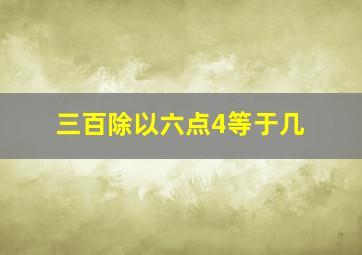 三百除以六点4等于几